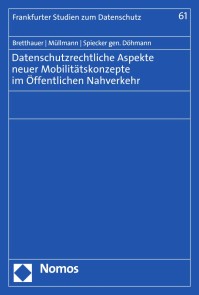 Frankfurter Studien zum Datenschutz 61

Bretthauer | Müllmann | Spiecker gen. Döhmann

Datenschutzrechtliche Aspekte neuer Mobilitätskonzepte im Öffentlichen Nahverkehr

Nomos